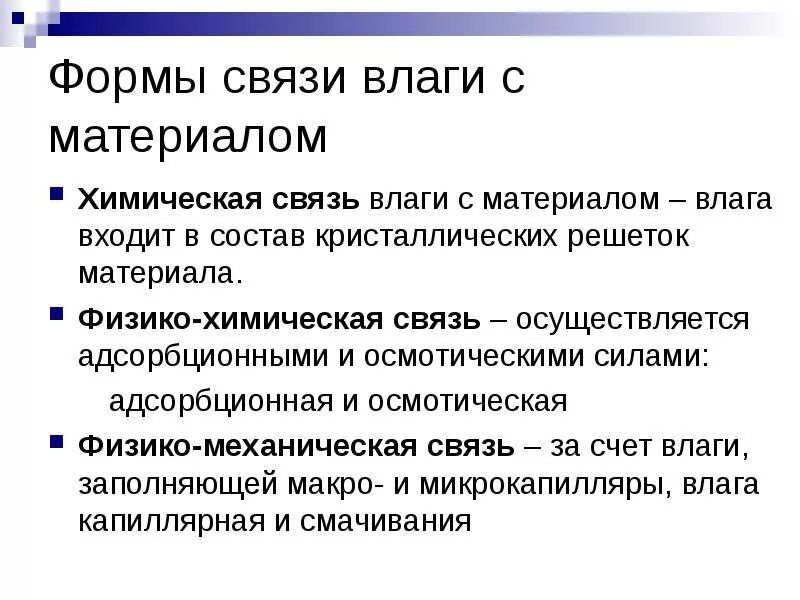 Формы связи влаги с материалом

Химическая связь влаги с материалом – влага входит в состав кристаллических решеток материала.

Физико-химическая связь – осуществляется адсорбционными и осмотическими силами:

адсорбционная и осмотическая

Физико-механическая связь – за счет влаги, заполняющей макро- и микрокапилляры, влага капиллярная и смачивания